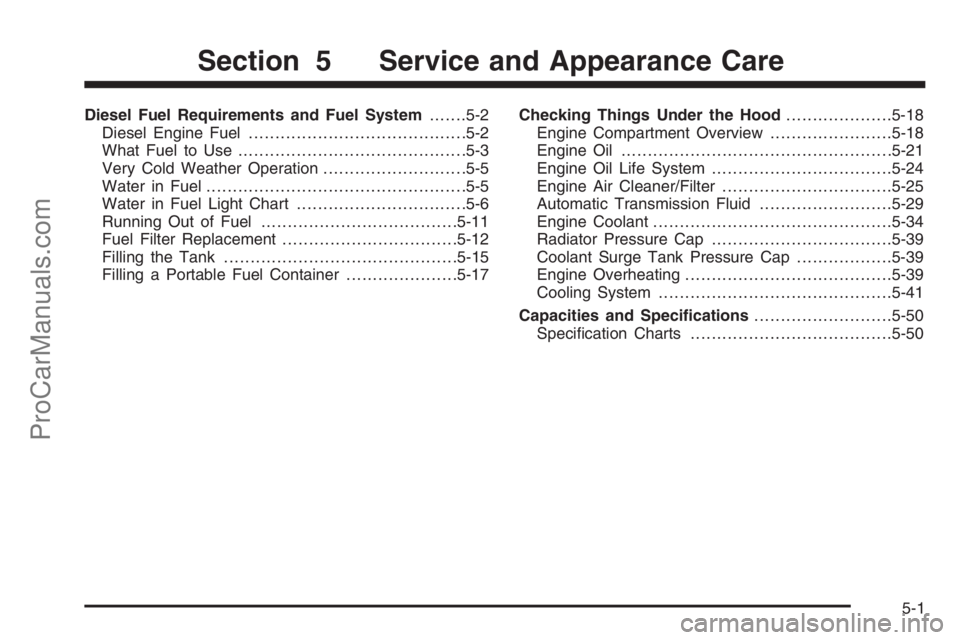 Section 5 Service and Appearance Care

Diesel Fuel Requirements and Fuel System .......5-2
Diesel Engine Fuel .........................................5-2
What Fuel to Use ...........................................5-3
Very Cold Weather Operation ...........................5-5
Water in Fuel .................................................5-5
Water in Fuel Light Chart ................................5-6
Running Out of Fuel .....................................5-11
Fuel Filter Replacement .................................5-12
Filling the Tank ............................................5-15
Filling a Portable Fuel Container .....................5-17

Checking Things Under the Hood ....................5-18
Engine Compartment Overview .......................5-18
Engine Oil ...................................................5-21
Engine Oil Life System ..................................5-24
Engine Air Cleaner/Filter ................................5-25
Automatic Transmission Fluid .........................5-29
Engine Coolant .............................................5-34
Radiator Pressure Cap ..................................5-39
Coolant Surge Tank Pressure Cap ..................5-39
Engine Overheating .......................................5-39
Cooling System ............................................5-41

Capacities and Specifications ..........................5-50
Specification Charts ......................................5-50

5-1

ProCarManuals.com

carmanualsonline.info